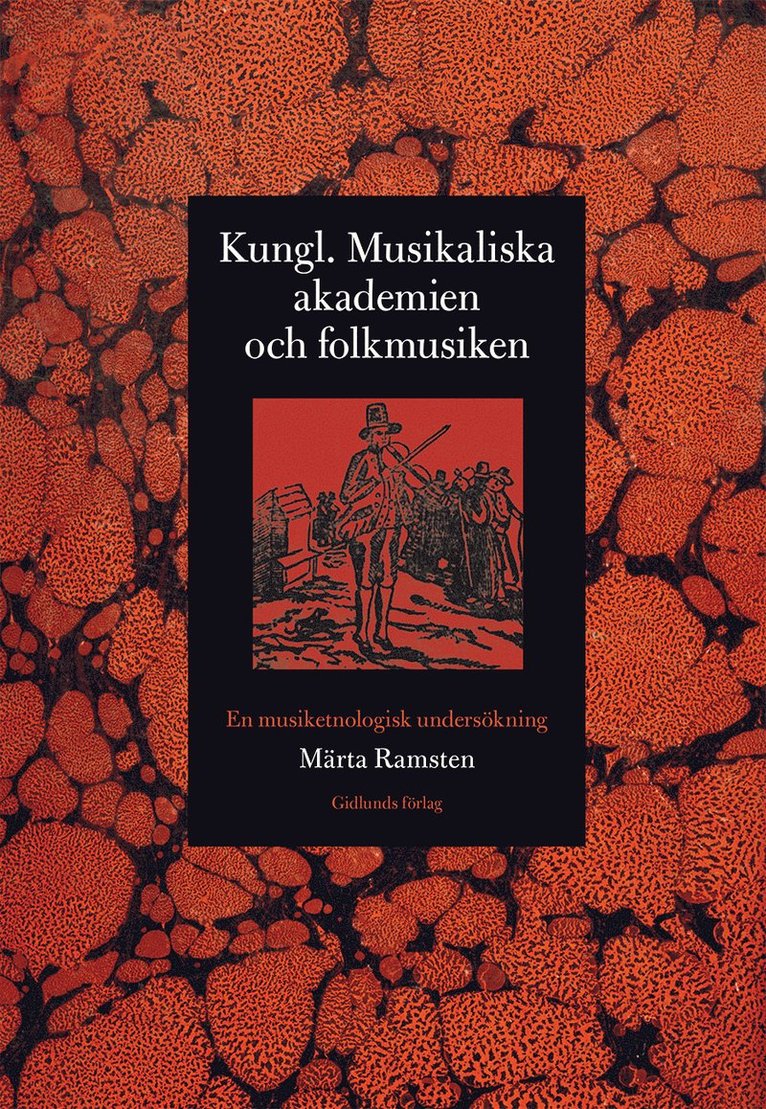 Kungl. Musikaliska akademien och folkmusiken

En musiketnologisk undersökning

Märta Ramsten

Gidlunds förlag